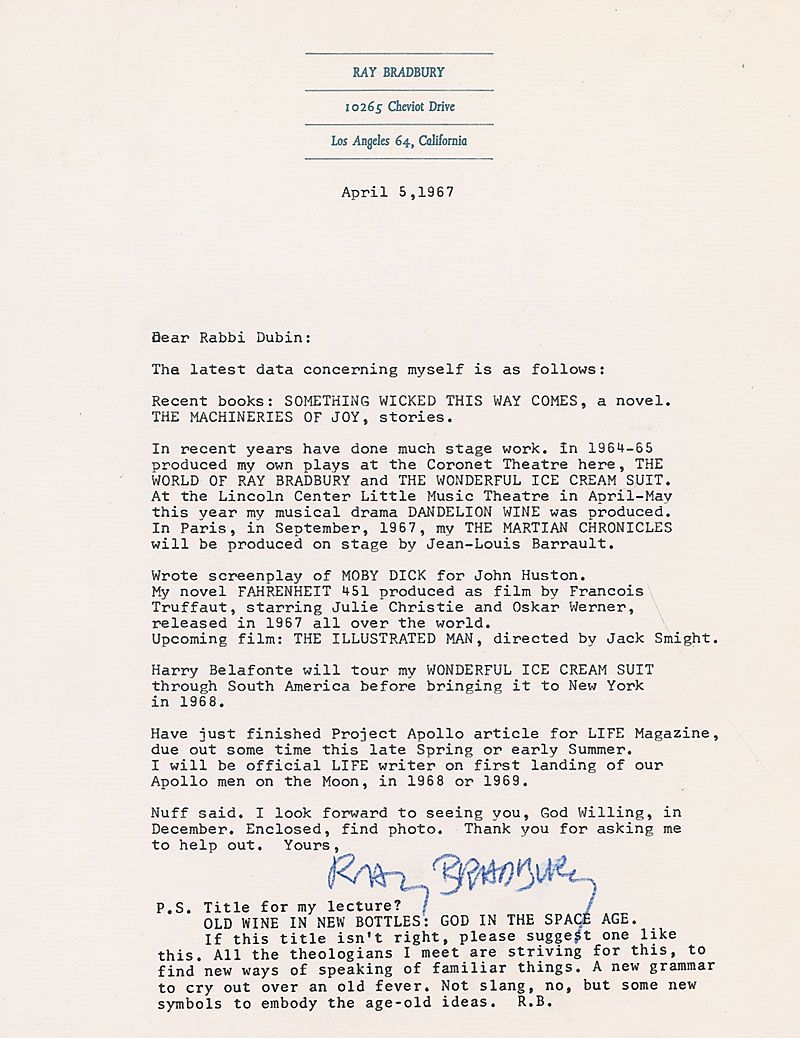 RAY BRADBURY

10265 Cheviot Drive

Los Angeles 64, California

April 5,1967

Dear Rabbi Dubin:

The latest data concerning myself is as follows:

Recent books: SOMETHING WICKED THIS WAY COMES, a novel. THE MACHINERIES OF JOY, stories.

In recent years have done much stage work. In 1964-65 produced my own plays at the Coronet Theatre here, THE WORLD OF RAY BRADBURY and THE WONDERFUL ICE CREAM SUIT. At the Lincoln Center Little Music Theatre in April-May this year my musical drama DANDELION WINE was produced. In Paris, in September, 1967, my THE MARTIAN CHRONICLES will be produced on stage by Jean-Louis Barrault.

Wrote screenplay of MOBY DICK for John Huston.
My novel FAHRENHEIT 451 produced as film by Francois Truffaut, starring Julie Christie and Oskar Werner, released in 1967 all over the world.
Upcoming film: THE ILLUSTRATED MAN, directed by Jack Smight.

Harry Belafonte will tour my WONDERFUL ICE CREAM SUIT through South America before bringing it to New York in 1968.

Have just finished Project Apollo article for LIFE Magazine, due out some time this late Spring or early Summer.
I will be official LIFE writer on first landing of our Apollo men on the Moon, in 1968 or 1969.

Nuff said. I look forward to seeing you, God Willing, in December. Enclosed, find photo. Thank you for asking me to help out. Yours,

Ray Bradbury

P.S. Title for my lecture?
OLD WINE IN NEW BOTTLES: GOD IN THE SPACE AGE.
If this title isn't right, please suggest one like this. All the theologians I meet are striving for this, to find new ways of speaking of familiar things. A new grammar to cry out over an old fever. Not slang, no, but some new symbols to embody the age-old ideas. R.B.